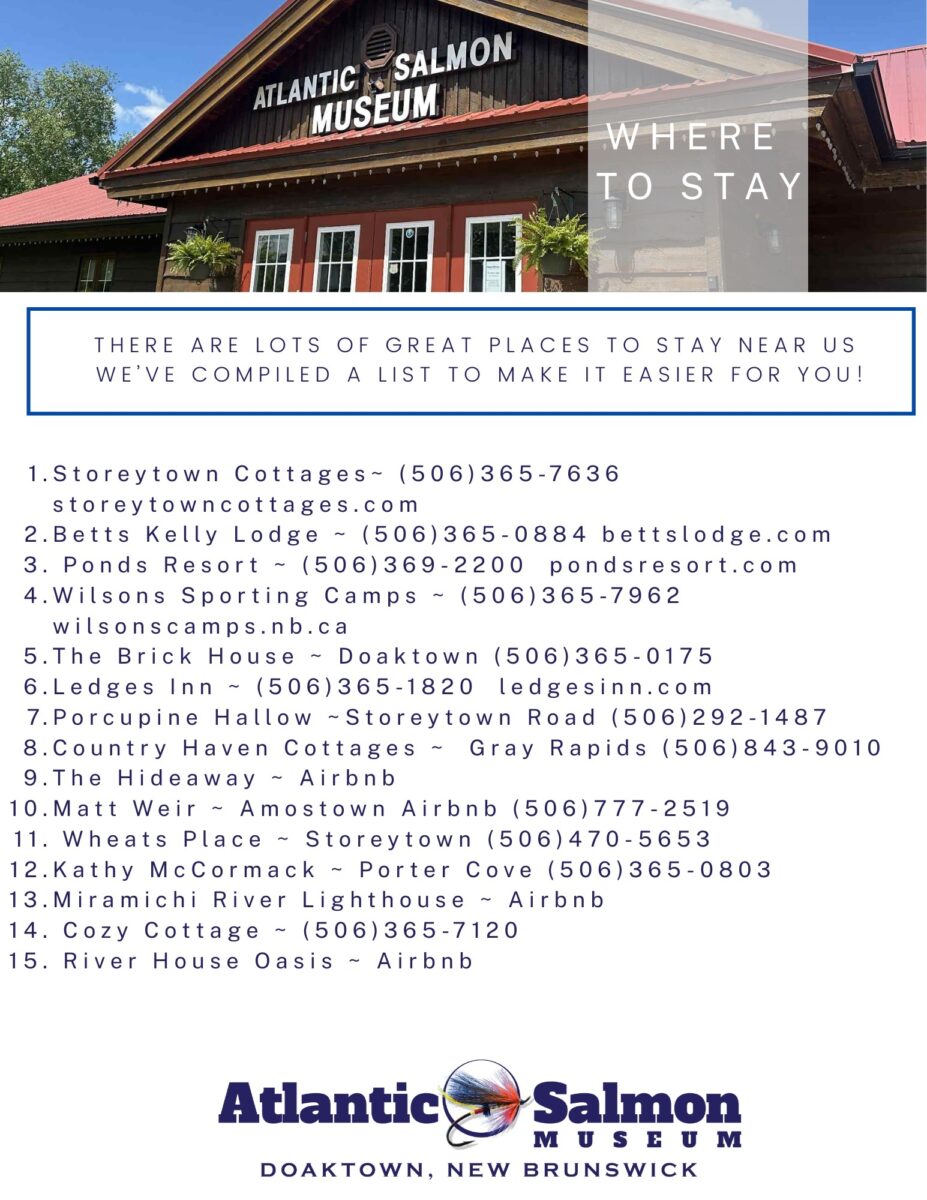 ATLANTIC SALMON MUSEUM

WHERE TO STAY

THERE ARE LOTS OF GREAT PLACES TO STAY NEAR US WE'VE COMPILED A LIST TO MAKE IT EASIER FOR YOU!

1. Storeytown Cottages~ (506)365-7636 storeytowncottages.com
2. Betts Kelly Lodge ~ (506)365-0884 bettslodge.com
3. Ponds Resort ~ (506)369-2200 pondsresort.com
4. Wilsons Sporting Camps ~ (506)365-7962 wilsonscamps.nb.ca
5. The Brick House ~ Doaktown (506)365-0175
6. Ledges Inn ~ (506)365-1820 ledgesinn.com
7. Porcupine Hallow ~Storeytown Road (506)292-1487
8. Country Haven Cottages ~ Gray Rapids (506)843-9010
9. The Hideaway ~ Airbnb
10. Matt Weir ~ Amostown Airbnb (506)777-2519
11. Wheats Place ~ Storeytown (506)470-5653
12. Kathy McCormack ~ Porter Cove (506)365-0803
13. Miramichi River Lighthouse ~ Airbnb
14. Cozy Cottage ~ (506)365-7120
15. River House Oasis ~ Airbnb

Atlantic Salmon MUSEUM
DOAKTOWN, NEW BRUNSWICK